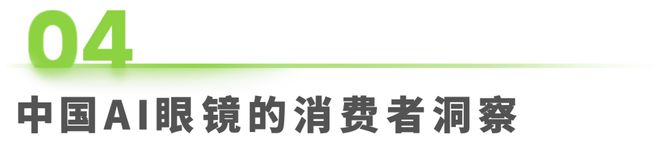 04

中国AI眼镜的消费者洞察